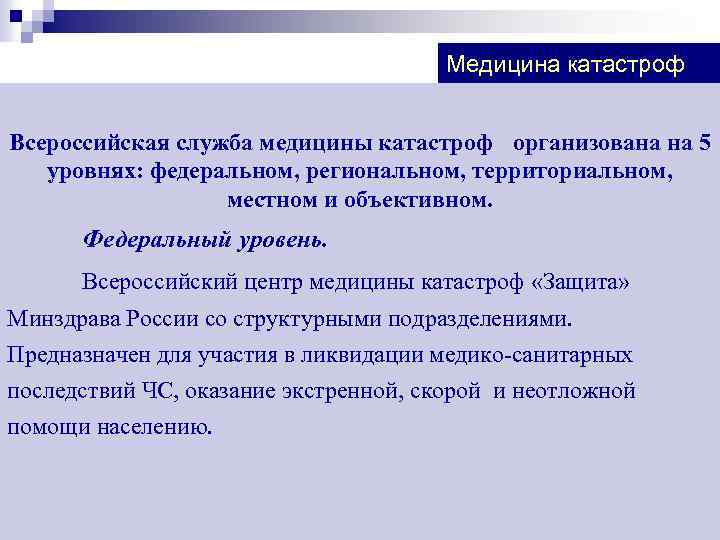 Медицина катастроф

Всероссийская служба медицины катастроф организована на 5 уровнях: федеральном, региональном, территориальном, местном и объективном.

Федеральный уровень.

Всероссийский центр медицины катастроф «Защита» Минздрава России со структурными подразделениями. Предназначен для участия в ликвидации медико-санитарных последствий ЧС, оказание экстренной, скорой и неотложной помощи населению.